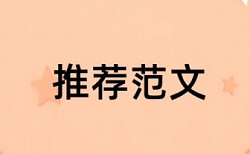 推荐范文